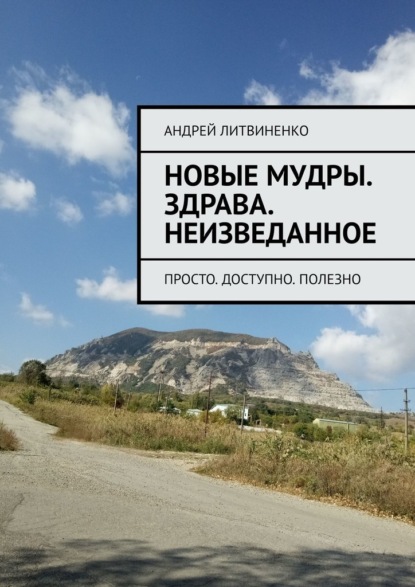 АНДРЕЙ ЛИТВИНЕНКО

НОВЫЕ МУДРЫ. ЗДРАВА. НЕИЗВЕДАННОЕ

ПРОСТО. ДОСТУПНО. ПОЛЕЗНО